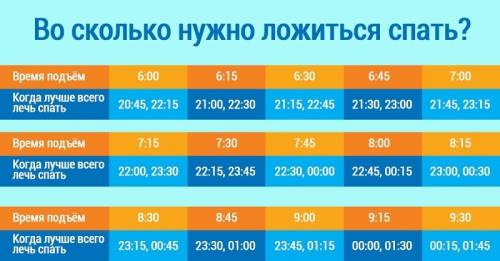 Во сколько нужно ложиться спать?

| Время подъём | 6:00 | 6:15 | 6:30 | 6:45 | 7:00 |
|---|---|---|---|---|---|
| Когда лучше всего лечь спать | 20:45, 22:15 | 21:00, 22:30 | 21:15, 22:45 | 21:30, 23:00 | 21:45, 23:15 |

| Время подъём | 7:15 | 7:30 | 7:45 | 8:00 | 8:15 |
|---|---|---|---|---|---|
| Когда лучше всего лечь спать | 22:00, 23:30 | 22:15, 23:45 | 22:30, 00:00 | 22:45, 00:15 | 23:00, 00:30 |

| Время подъём | 8:30 | 8:45 | 9:00 | 9:15 | 9:30 |
|---|---|---|---|---|---|
| Когда лучше всего лечь спать | 23:15, 00:45 | 23:30, 01:00 | 23:45, 01:15 | 00:00, 01:30 | 00:15, 01:45 |